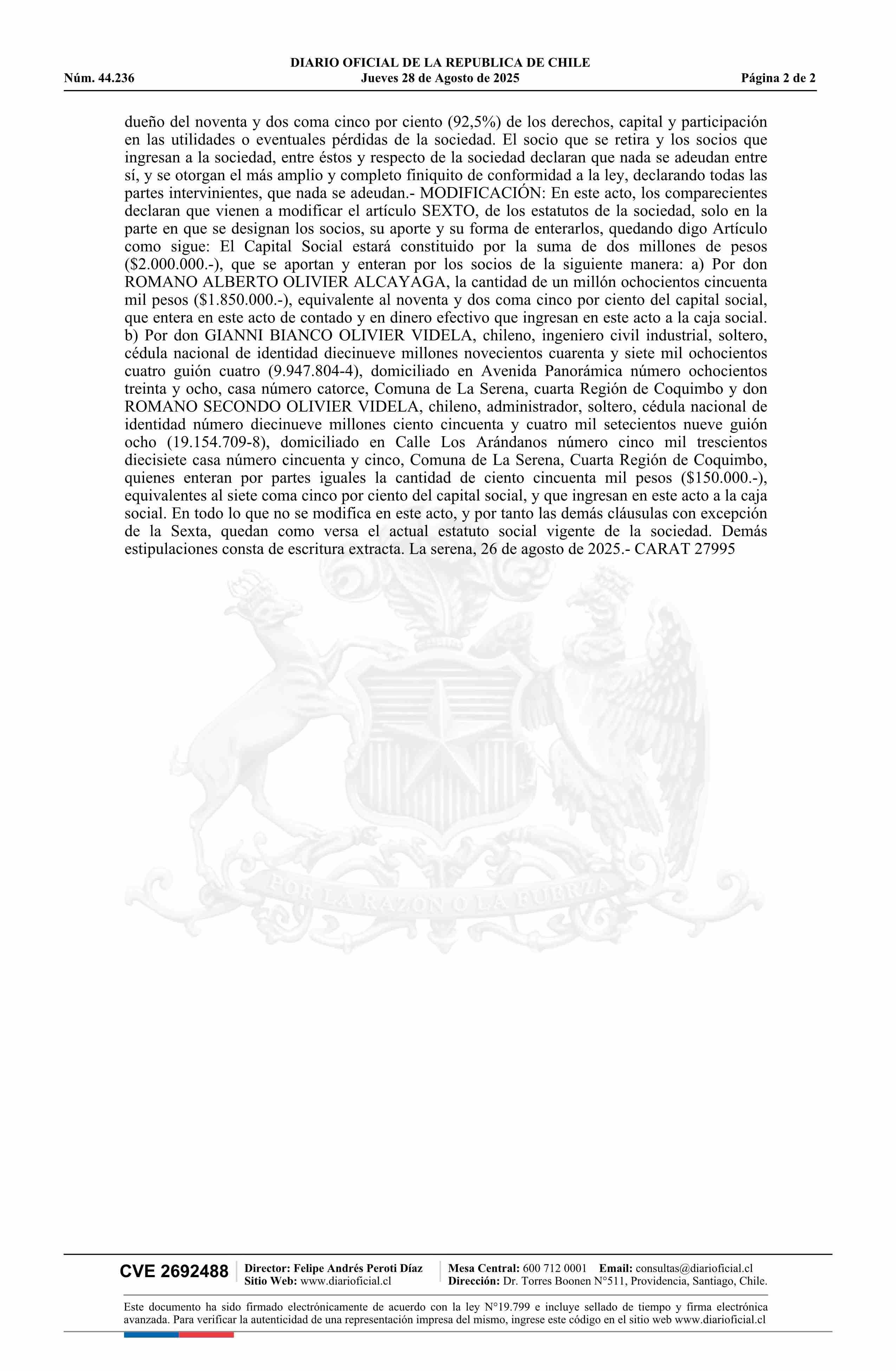 DIARIO OFICIAL DE LA REPUBLICA DE CHILE
Núm. 44.236 Jueves 28 de Agosto de 2025 Página 2 de 2

dueño del noventa y dos coma cinco por ciento (92,5%) de los derechos, capital y participación en las utilidades o eventuales pérdidas de la sociedad. El socio que se retira y los socios que ingresan a la sociedad, entre éstos y respecto de la sociedad declaran que nada se adeudan entre sí, y se otorgan el más amplio y completo finiquito de conformidad a la ley, declarando todas las partes intervinientes, que nada se adeudan.- MODIFICACIÓN: En este acto, los comparecientes declaran que vienen a modificar el artículo SEXTO, de los estatutos de la sociedad, solo en la parte en que se designan los socios, su aporte y su forma de enterarlos, quedando digo Artículo como sigue: El Capital Social estará constituido por la suma de dos millones de pesos ($2.000.000.-), que se aportan y enteran por los socios de la siguiente manera: a) Por don ROMANO ALBERTO OLIVIER ALCAYAGA, la cantidad de un millón ochocientos cincuenta mil pesos ($1.850.000.-), equivalente al noventa y dos coma cinco por ciento del capital social, que entera en este acto de contado y en dinero efectivo que ingresan en este acto a la caja social. b) Por don GIANNI BIANCO OLIVIER VIDELA, chileno, ingeniero civil industrial, soltero, cédula nacional de identidad diecinueve millones novecientos cuarenta y siete mil ochocientos cuatro guión cuatro (9.947.804-4), domiciliado en Avenida Panorámica número ochocientos treinta y ocho, casa número catorce, Comuna de La Serena, cuarta Región de Coquimbo y don ROMANO SECONDO OLIVIER VIDELA, chileno, administrador, soltero, cédula nacional de identidad número diecinueve millones ciento cincuenta y cuatro mil setecientos nueve guión ocho (19.154.709-8), domiciliado en Calle Los Arándanos número cinco mil trescientos diecisiete casa número cincuenta y cinco, Comuna de La Serena, Cuarta Región de Coquimbo, quienes enteran por partes iguales la cantidad de ciento cincuenta mil pesos ($150.000.-), equivalentes al siete coma cinco por ciento del capital social, y que ingresan en este acto a la caja social. En todo lo que no se modifica en este acto, y por tanto las demás cláusulas con excepción de la Sexta, quedan como versa el actual estatuto social vigente de la sociedad. Demás estipulaciones consta de escritura extracta. La serena, 26 de agosto de 2025.- CARAT 27995

POR LA RAZON O LA FUERZA

CVE 2692488 Director: Felipe Andrés Peroti Díaz Sitio Web: www.diarioficial.cl Mesa Central: 600 712 0001 Email: consultas@diarioficial.cl Dirección: Dr. Torres Boonen N°511, Providencia, Santiago, Chile.

Este documento ha sido firmado electrónicamente de acuerdo con la ley N°19.799 e incluye sellado de tiempo y firma electrónica avanzada. Para verificar la autenticidad de una representación impresa del mismo, ingrese este código en el sitio web www.diarioficial.cl